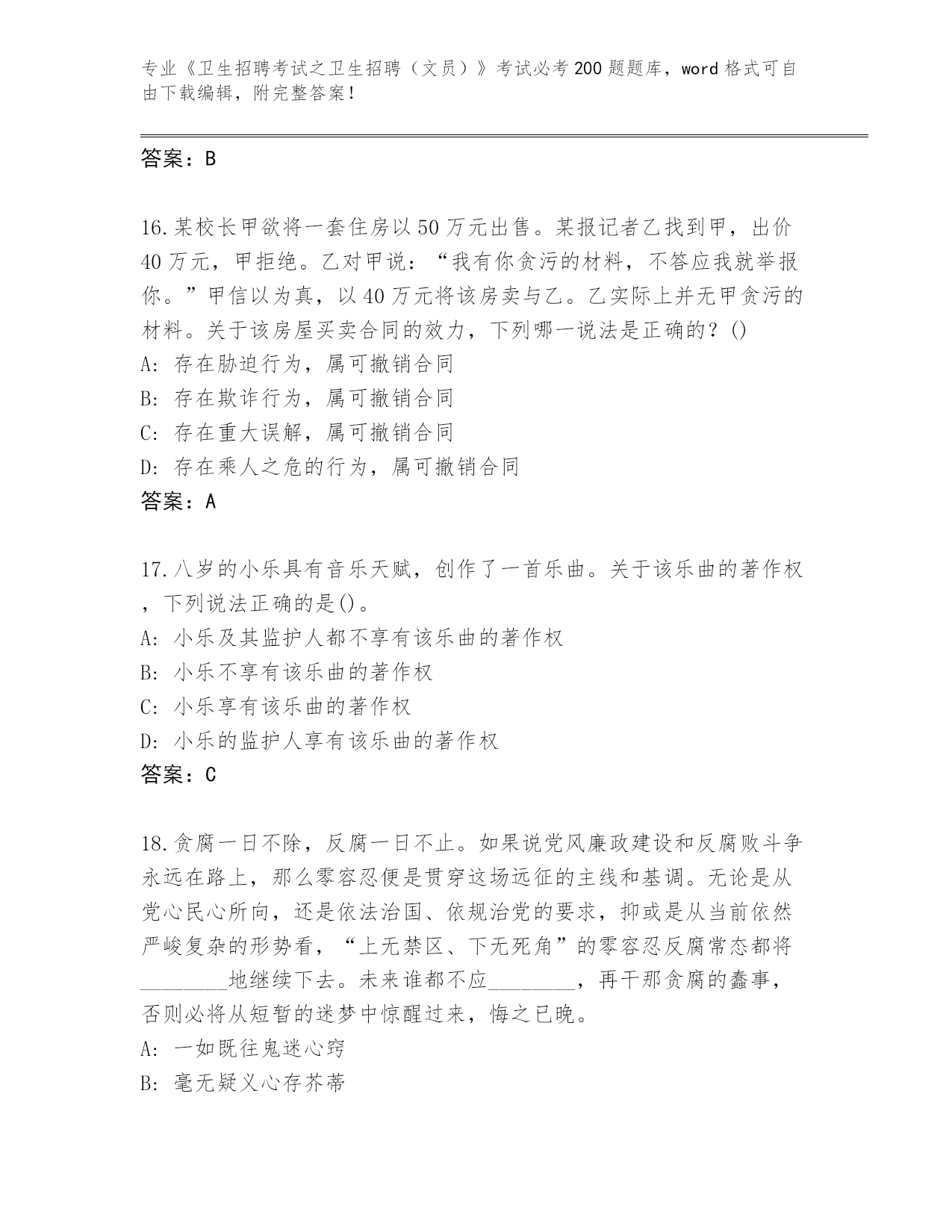 专业《卫生招聘考试之卫生招聘（文员）》考试必考200题题库，word格式可自由下载编辑，附完整答案！

答案：B

16.某校长甲欲将一套住房以50万元出售。某报记者乙找到甲，出价40万元，甲拒绝。乙对甲说：“我有你贪污的材料，不答应我就举报你。”甲信以为真，以40万元将该房卖与乙。乙实际上并无甲贪污的材料。关于该房屋买卖合同的效力，下列哪一说法是正确的？()
A: 存在胁迫行为，属可撤销合同
B: 存在欺诈行为，属可撤销合同
C: 存在重大误解，属可撤销合同
D: 存在乘人之危的行为，属可撤销合同
答案：A

17.八岁的小乐具有音乐天赋，创作了一首乐曲。关于该乐曲的著作权，下列说法正确的是()。
A: 小乐及其监护人都不享有该乐曲的著作权
B: 小乐不享有该乐曲的著作权
C: 小乐享有该乐曲的著作权
D: 小乐的监护人享有该乐曲的著作权
答案：C

18.贪腐一日不除，反腐一日不止。如果说党风廉政建设和反腐败斗争永远在路上，那么零容忍便是贯穿这场远征的主线和基调。无论是从党心民心所向，还是依法治国、依规治党的要求，抑或是从当前依然严峻复杂的形势看，“上无禁区、下无死角”的零容忍反腐常态都将________地继续下去。未来谁都不应________，再干那贪腐的蠢事，否则必将从短暂的迷梦中惊醒过来，悔之已晚。
A: 一如既往鬼迷心窍
B: 毫无疑义心存芥蒂